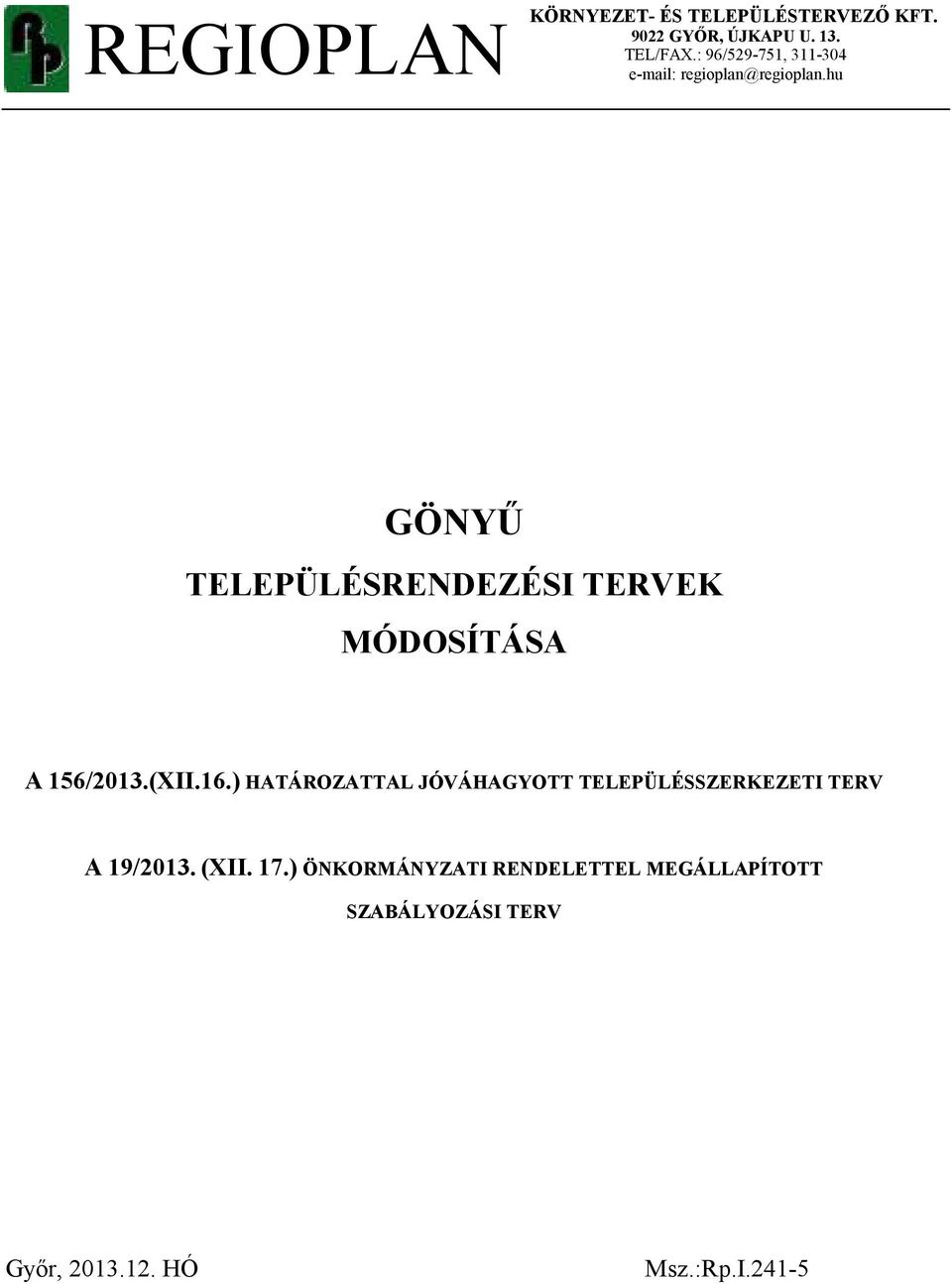 REGIOPLAN

KÖRNYEZET- ÉS TELEPÜLÉSTERVEZŐ KFT.
9022 GYŐR, ÚJKAPU U. 13.
TEL/FAX.: 96/529-751, 311-304
e-mail: regioplan@regioplan.hu

GÖNYŰ

TELEPÜLÉSRENDEZÉSI TERVEK

MÓDOSÍTÁSA

A 156/2013.(XII.16.) HATÁROZATTAL JÓVÁHAGYOTT TELEPÜLÉSSZERKEZETI TERV

A 19/2013. (XII. 17.) ÖNKORMÁNYZATI RENDELETTEL MEGÁLLAPÍTOTT SZABÁLYOZÁSI TERV

Győr, 2013.12. HÓ

Msz.:Rp.I.241-5